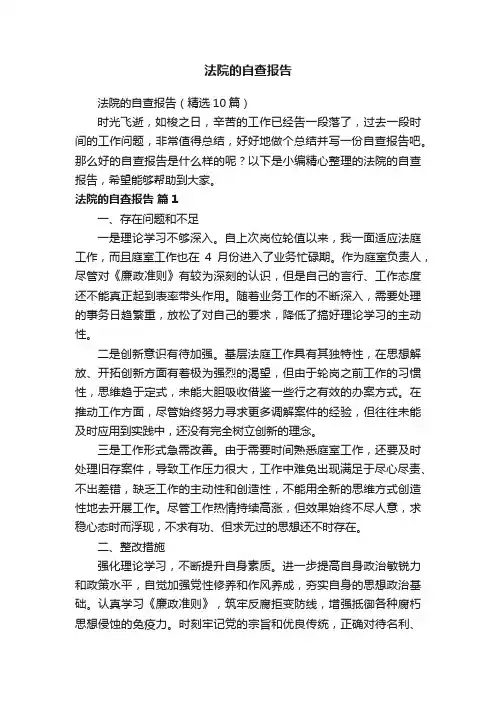 法院的自查报告

法院的自查报告（精选10篇）

时光飞逝，如梭之日，辛苦的工作已经告一段落了，过去一段时间的工作问题，非常值得总结，好好地做个总结并写一份自查报告吧。那么好的自查报告是什么样的呢？以下是小编精心整理的法院的自查报告，希望能够帮助到大家。

法院的自查报告 篇1

一、存在问题和不足

一是理论学习不够深入。自上次岗位轮值以来，我一面适应法庭工作，而且庭室工作也在 4 月份进入了业务忙碌期。作为庭室负责人，尽管对《廉政准则》有较为深刻的认识，但是自己的言行、工作态度还不能真正起到表率带头作用。随着业务工作的不断深入，需要处理的事务日趋繁重，放松了对自己的要求，降低了搞好理论学习的主动性。

二是创新意识有待加强。基层法庭工作具有其独特性，在思想解放、开拓创新方面有着极为强烈的渴望，但由于轮岗之前工作的习惯性，思维趋于定式，未能大胆吸收借鉴一些行之有效的办案方式。在推动工作方面，尽管始终努力寻求更多调解案件的经验，但往往未能及时应用到实践中，还没有完全树立创新的理念。

三是工作形式急需改善。由于需要时间熟悉庭室工作，还要及时处理旧存案件，导致工作压力很大，工作中难免出现满足于尽心尽责、不出差错，缺乏工作的主动性和创造性，不能用全新的思维方式创造性地去开展工作。尽管工作热情持续高涨，但效果始终不尽人意，求稳心态时而浮现，不求有功、但求无过的思想还不时存在。

二、整改措施

强化理论学习，不断提升自身素质。进一步提高自身政治敏锐力和政策水平，自觉加强党性修养和作风养成，夯实自身的思想政治基础。认真学习《廉政准则》，筑牢反腐拒变防线，增强抵御各种腐朽思想侵蚀的免疫力。时刻牢记党的宗旨和优良传统，正确对待名利、